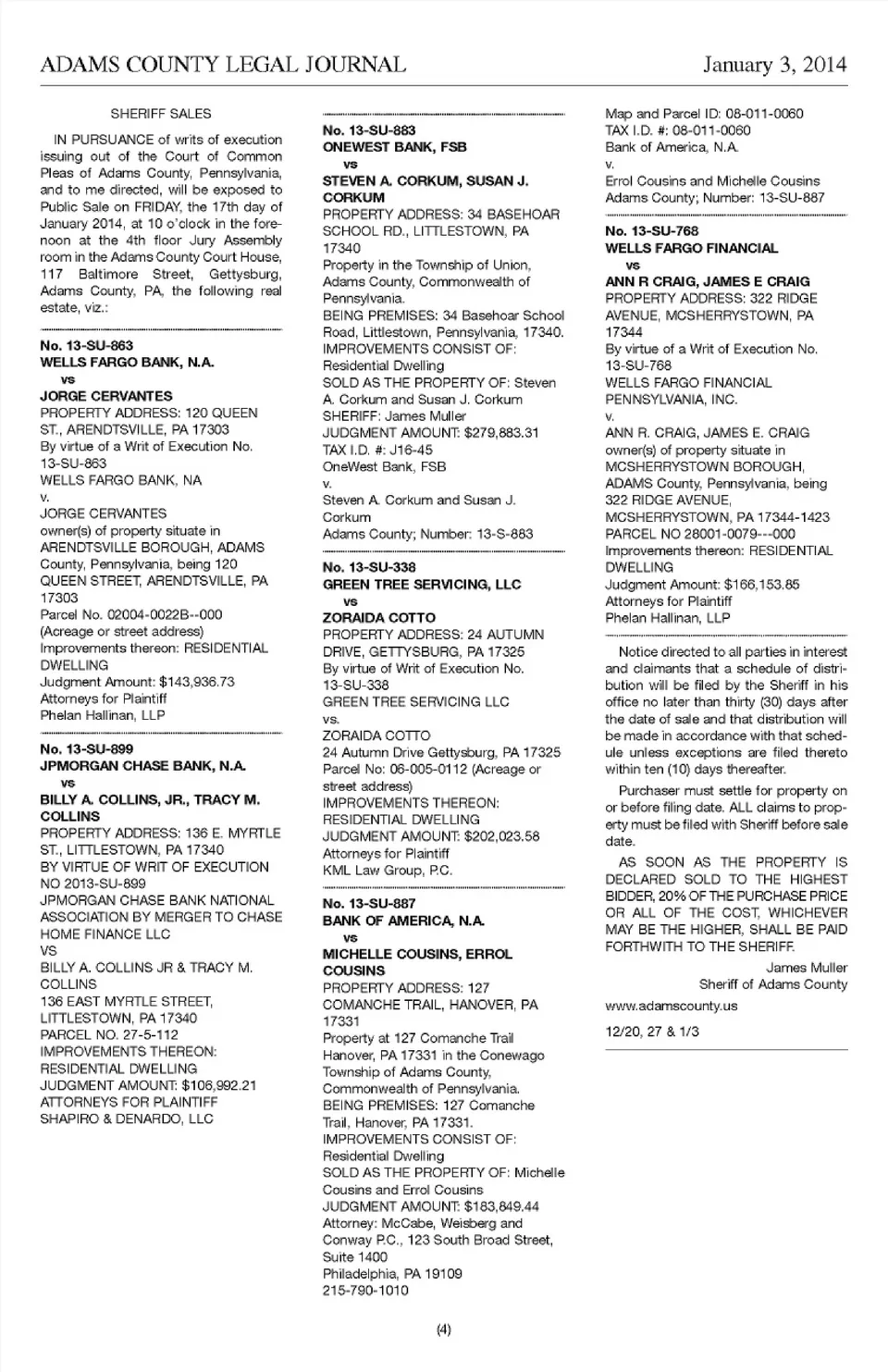 ADAMS COUNTY LEGAL JOURNAL

January 3, 2014

SHERIFF SALES

IN PURSUANCE of writs of execution issuing out of the Court of Common Pleas of Adams County, Pennsylvania, and to me directed, will be exposed to Public Sale on FRIDAY, the 17th day of January 2014, at 10 o'clock in the forenoon at the 4th floor Jury Assembly room in the Adams County Court House, 117 Baltimore Street, Gettysburg, Adams County, PA, the following real estate, viz.:

No. 13-SU-863
WELLS FARGO BANK, N.A.
vs
JORGE CERVANTES
PROPERTY ADDRESS: 120 QUEEN ST., ARENDTSVILLE, PA 17303
By virtue of a Writ of Execution No. 13-SU-863
WELLS FARGO BANK, NA
v.
JORGE CERVANTES
owner(s) of property situate in ARENDTSVILLE BOROUGH, ADAMS County, Pennsylvania, being 120 QUEEN STREET, ARENDTSVILLE, PA 17303
Parcel No. 02004-0022B--000
(Acreage or street address)
Improvements thereon: RESIDENTIAL DWELLING
Judgment Amount: $143,936.73
Attorneys for Plaintiff
Phelan Hallinan, LLP

No. 13-SU-899
JPMORGAN CHASE BANK, N.A.
vs
BILLY A. COLLINS, JR., TRACY M. COLLINS
PROPERTY ADDRESS: 136 E. MYRTLE ST., LITTLESTOWN, PA 17340
BY VIRTUE OF WRIT OF EXECUTION NO 2013-SU-899
JPMORGAN CHASE BANK NATIONAL ASSOCIATION BY MERGER TO CHASE HOME FINANCE LLC
VS
BILLY A. COLLINS JR & TRACY M. COLLINS
136 EAST MYRTLE STREET, LITTLESTOWN, PA 17340
PARCEL NO. 27-5-112
IMPROVEMENTS THEREON: RESIDENTIAL DWELLING
JUDGMENT AMOUNT: $106,992.21
ATTORNEYS FOR PLAINTIFF
SHAPIRO & DENARDO, LLC

No. 13-SU-883
ONEWEST BANK, FSB
vs
STEVEN A. CORKUM, SUSAN J. CORKUM
PROPERTY ADDRESS: 34 BASEHOAR SCHOOL RD., LITTLESTOWN, PA 17340
Property in the Township of Union, Adams County, Commonwealth of Pennsylvania.
BEING PREMISES: 34 Basehoar School Road, Littlestown, Pennsylvania, 17340.
IMPROVEMENTS CONSIST OF: Residential Dwelling
SOLD AS THE PROPERTY OF: Steven A. Corkum and Susan J. Corkum
SHERIFF: James Muller
JUDGMENT AMOUNT: $279,883.31
TAX I.D. #: J16-45
OneWest Bank, FSB
v.
Steven A. Corkum and Susan J. Corkum
Adams County; Number: 13-S-883

No. 13-SU-338
GREEN TREE SERVICING, LLC
vs
ZORAIDA COTTO
PROPERTY ADDRESS: 24 AUTUMN DRIVE, GETTYSBURG, PA 17325
By virtue of Writ of Execution No. 13-SU-338
GREEN TREE SERVICING LLC
vs.
ZORAIDA COTTO
24 Autumn Drive Gettysburg, PA 17325
Parcel No: 06-005-0112 (Acreage or street address)
IMPROVEMENTS THEREON: RESIDENTIAL DWELLING
JUDGMENT AMOUNT: $202,023.58
Attorneys for Plaintiff
KML Law Group, P.C.

No. 13-SU-887
BANK OF AMERICA, N.A.
vs
MICHELLE COUSINS, ERROL COUSINS
PROPERTY ADDRESS: 127 COMANCHE TRAIL, HANOVER, PA 17331
Property at 127 Comanche Trail Hanover, PA 17331 in the Conewago Township of Adams County, Commonwealth of Pennsylvania.
BEING PREMISES: 127 Comanche Trail, Hanover, PA 17331.
IMPROVEMENTS CONSIST OF: Residential Dwelling
SOLD AS THE PROPERTY OF: Michelle Cousins and Errol Cousins
JUDGMENT AMOUNT: $183,849.44
Attorney: McCabe, Weisberg and Conway P.C., 123 South Broad Street, Suite 1400
Philadelphia, PA 19109
215-790-1010

Map and Parcel ID: 08-011-0060
TAX I.D. #: 08-011-0060
Bank of America, N.A.
v.
Errol Cousins and Michelle Cousins
Adams County; Number: 13-SU-887

No. 13-SU-768
WELLS FARGO FINANCIAL
vs
ANN R CRAIG, JAMES E CRAIG
PROPERTY ADDRESS: 322 RIDGE AVENUE, MCSHERRYSTOWN, PA 17344
By virtue of a Writ of Execution No. 13-SU-768
WELLS FARGO FINANCIAL PENNSYLVANIA, INC.
v.
ANN R. CRAIG, JAMES E. CRAIG
owner(s) of property situate in MCSHERRYSTOWN BOROUGH, ADAMS County, Pennsylvania, being 322 RIDGE AVENUE, MCSHERRYSTOWN, PA 17344-1423
PARCEL NO 28001-0079---000
Improvements thereon: RESIDENTIAL DWELLING
Judgment Amount: $166,153.85
Attorneys for Plaintiff
Phelan Hallinan, LLP

Notice directed to all parties in interest and claimants that a schedule of distribution will be filed by the Sheriff in his office no later than thirty (30) days after the date of sale and that distribution will be made in accordance with that schedule unless exceptions are filed thereto within ten (10) days thereafter.

Purchaser must settle for property on or before filing date. ALL claims to property must be filed with Sheriff before sale date.

AS SOON AS THE PROPERTY IS DECLARED SOLD TO THE HIGHEST BIDDER, 20% OF THE PURCHASE PRICE OR ALL OF THE COST, WHICHEVER MAY BE THE HIGHER, SHALL BE PAID FORTHWITH TO THE SHERIFF.

James Muller
Sheriff of Adams County

www.adamscounty.us

12/20, 27 & 1/3

(4)